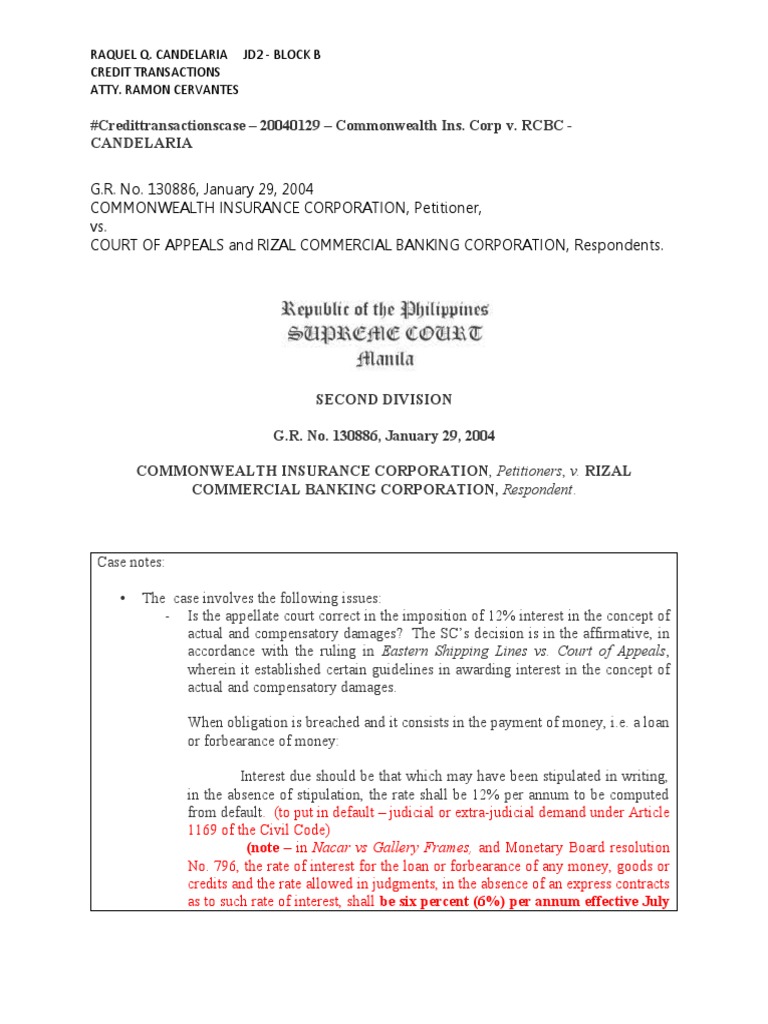 RAQUEL Q. CANDELARIA JD2 - BLOCK B
CREDIT TRANSACTIONS
ATTY. RAMON CERVANTES

#Credittransactionscase – 20040129 – Commonwealth Ins. Corp v. RCBC - CANDELARIA

G.R. No. 130886, January 29, 2004
COMMONWEALTH INSURANCE CORPORATION, Petitioner,
vs.
COURT OF APPEALS and RIZAL COMMERCIAL BANKING CORPORATION, Respondents.

Republic of the Philippines
SUPREME COURT
Manila

SECOND DIVISION

G.R. No. 130886, January 29, 2004

COMMONWEALTH INSURANCE CORPORATION, Petitioners, v. RIZAL COMMERCIAL BANKING CORPORATION, Respondent.

Case notes:

• The case involves the following issues:
- Is the appellate court correct in the imposition of 12% interest in the concept of actual and compensatory damages? The SC's decision is in the affirmative, in accordance with the ruling in Eastern Shipping Lines vs. Court of Appeals, wherein it established certain guidelines in awarding interest in the concept of actual and compensatory damages.

When obligation is breached and it consists in the payment of money, i.e. a loan or forbearance of money:

Interest due should be that which may have been stipulated in writing, in the absence of stipulation, the rate shall be 12% per annum to be computed from default. (to put in default – judicial or extra-judicial demand under Article 1169 of the Civil Code)

(note – in Nacar vs Gallery Frames, and Monetary Board resolution No. 796, the rate of interest for the loan or forbearance of any money, goods or credits and the rate allowed in judgments, in the absence of an express contracts as to such rate of interest, shall be six percent (6%) per annum effective July